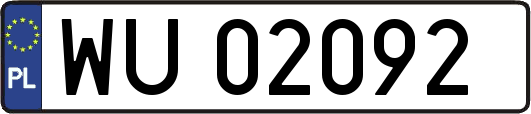 PL
WU 02092